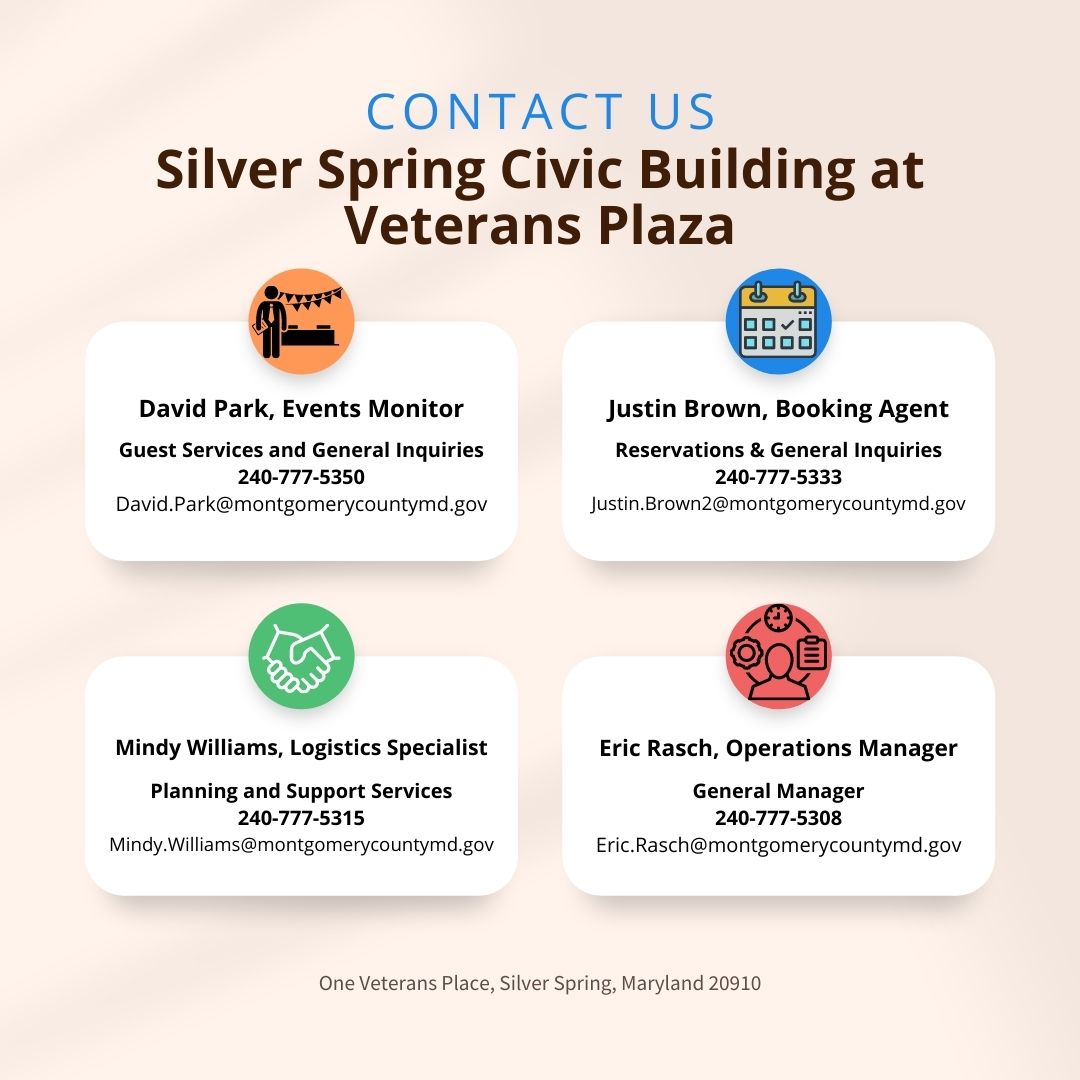 CONTACT US
Silver Spring Civic Building at Veterans Plaza

David Park, Events Monitor

Guest Services and General Inquiries
240-777-5350
David.Park@montgomerycountymd.gov

Justin Brown, Booking Agent

Reservations & General Inquiries
240-777-5333
Justin.Brown2@montgomerycountymd.gov

Mindy Williams, Logistics Specialist

Planning and Support Services
240-777-5315
Mindy.Williams@montgomerycountymd.gov

Eric Rasch, Operations Manager

General Manager
240-777-5308
Eric.Rasch@montgomerycountymd.gov

One Veterans Place, Silver Spring, Maryland 20910